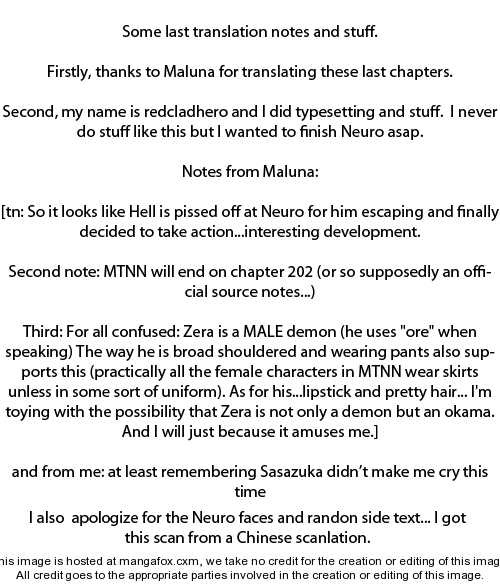 Some last translation notes and stuff.

Firstly, thanks to Maluna for translating these last chapters.

Second, my name is redcladhero and I did typesetting and stuff. I never do stuff like this but I wanted to finish Neuro asap.

Notes from Maluna:

[tn: So it looks like Hell is pissed off at Neuro for him escaping and finally decided to take action...interesting development.

Second note: MTNN will end on chapter 202 (or so supposedly an official source notes...)

Third: For all confused: Zera is a MALE demon (he uses "ore" when speaking) The way he is broad shouldered and wearing pants also supports this (practically all the female characters in MTNN wear skirts unless in some sort of uniform). As for his...lipstick and pretty hair... I'm toying with the possibility that Zera is not only a demon but an okama. And I will just because it amuses me.]

and from me: at least remembering Sasazuka didn't make me cry this time

I also apologize for the Neuro faces and randon side text... I got this scan from a Chinese scanlation.

his image is hosted at mangafox.cxm, we take no credit for the creation or editing of this imag
All credit goes to the appropriate parties involved in the creation or editing of this image.